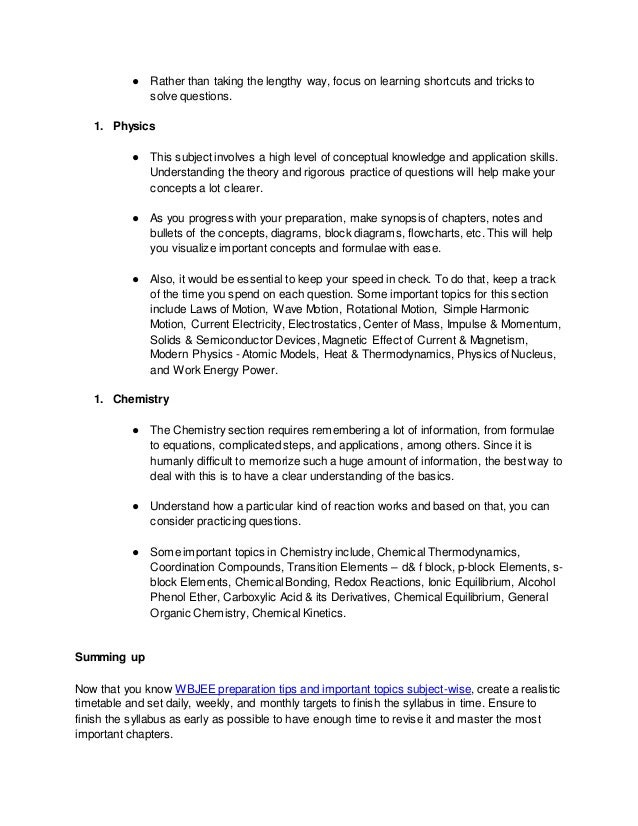 ● Rather than taking the lengthy way, focus on learning shortcuts and tricks to solve questions.

1. Physics

● This subject involves a high level of conceptual knowledge and application skills. Understanding the theory and rigorous practice of questions will help make your concepts a lot clearer.

● As you progress with your preparation, make synopsis of chapters, notes and bullets of the concepts, diagrams, block diagrams, flowcharts, etc. This will help you visualize important concepts and formulae with ease.

● Also, it would be essential to keep your speed in check. To do that, keep a track of the time you spend on each question. Some important topics for this section include Laws of Motion, Wave Motion, Rotational Motion, Simple Harmonic Motion, Current Electricity, Electrostatics, Center of Mass, Impulse & Momentum, Solids & Semiconductor Devices, Magnetic Effect of Current & Magnetism, Modern Physics - Atomic Models, Heat & Thermodynamics, Physics of Nucleus, and Work Energy Power.

1. Chemistry

● The Chemistry section requires remembering a lot of information, from formulae to equations, complicated steps, and applications, among others. Since it is humanly difficult to memorize such a huge amount of information, the best way to deal with this is to have a clear understanding of the basics.

● Understand how a particular kind of reaction works and based on that, you can consider practicing questions.

● Some important topics in Chemistry include, Chemical Thermodynamics, Coordination Compounds, Transition Elements – d& f block, p-block Elements, s-block Elements, Chemical Bonding, Redox Reactions, Ionic Equilibrium, Alcohol Phenol Ether, Carboxylic Acid & its Derivatives, Chemical Equilibrium, General Organic Chemistry, Chemical Kinetics.

Summing up

Now that you know WBJEE preparation tips and important topics subject-wise, create a realistic timetable and set daily, weekly, and monthly targets to finish the syllabus in time. Ensure to finish the syllabus as early as possible to have enough time to revise it and master the most important chapters.